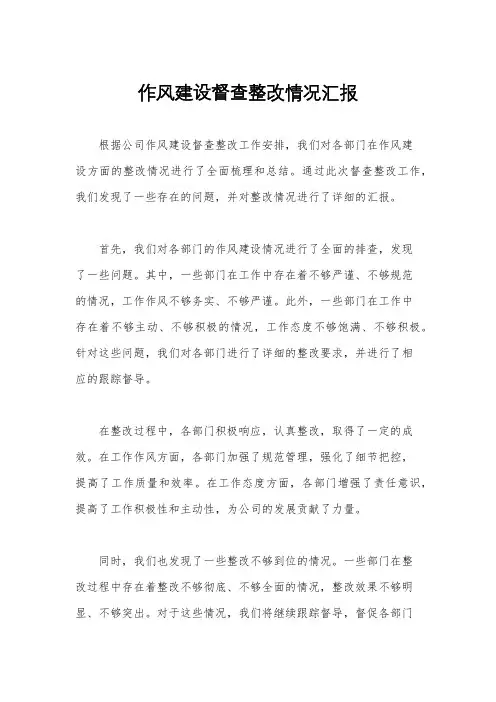 作风建设督查整改情况汇报

根据公司作风建设督查整改工作安排，我们对各部门在作风建设方面的整改情况进行了全面梳理和总结。通过此次督查整改工作，我们发现了一些存在的问题，并对整改情况进行了详细的汇报。

首先，我们对各部门的作风建设情况进行了全面的排查，发现了一些问题。其中，一些部门在工作中存在着不够严谨、不够规范的情况，工作作风不够务实、不够严谨。此外，一些部门在工作中存在着不够主动、不够积极的情况，工作态度不够饱满、不够积极。针对这些问题，我们对各部门进行了详细的整改要求，并进行了相应的跟踪督导。

在整改过程中，各部门积极响应，认真整改，取得了一定的成效。在工作作风方面，各部门加强了规范管理，强化了细节把控，提高了工作质量和效率。在工作态度方面，各部门增强了责任意识，提高了工作积极性和主动性，为公司的发展贡献了力量。

同时，我们也发现了一些整改不够到位的情况。一些部门在整改过程中存在着整改不够彻底、不够全面的情况，整改效果不够明显、不够突出。对于这些情况，我们将继续跟踪督导，督促各部门